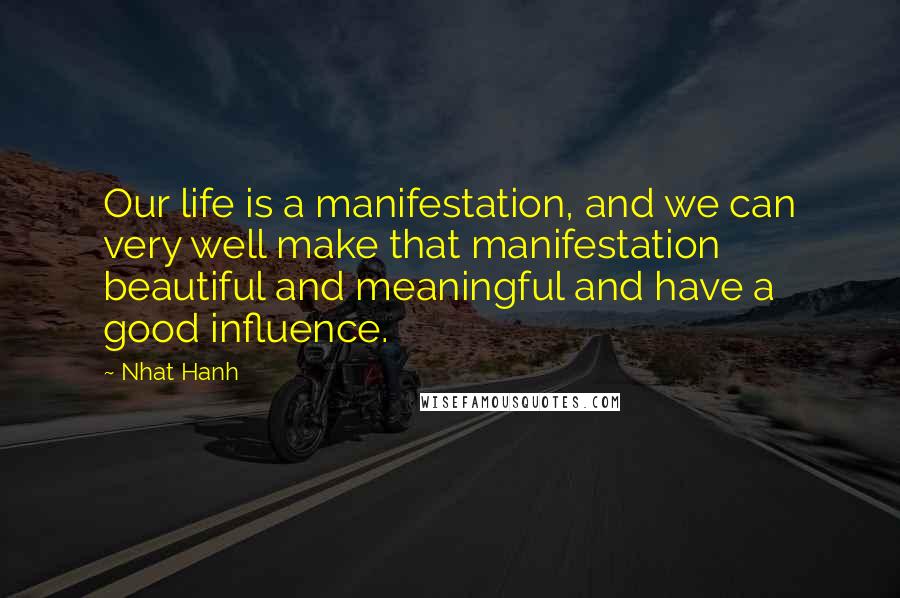 Our life is a manifestation, and we can very well make that manifestation beautiful and meaningful and have a good influence.

~ Nhat Hanh

WISEFAMOUSQUOTES.COM